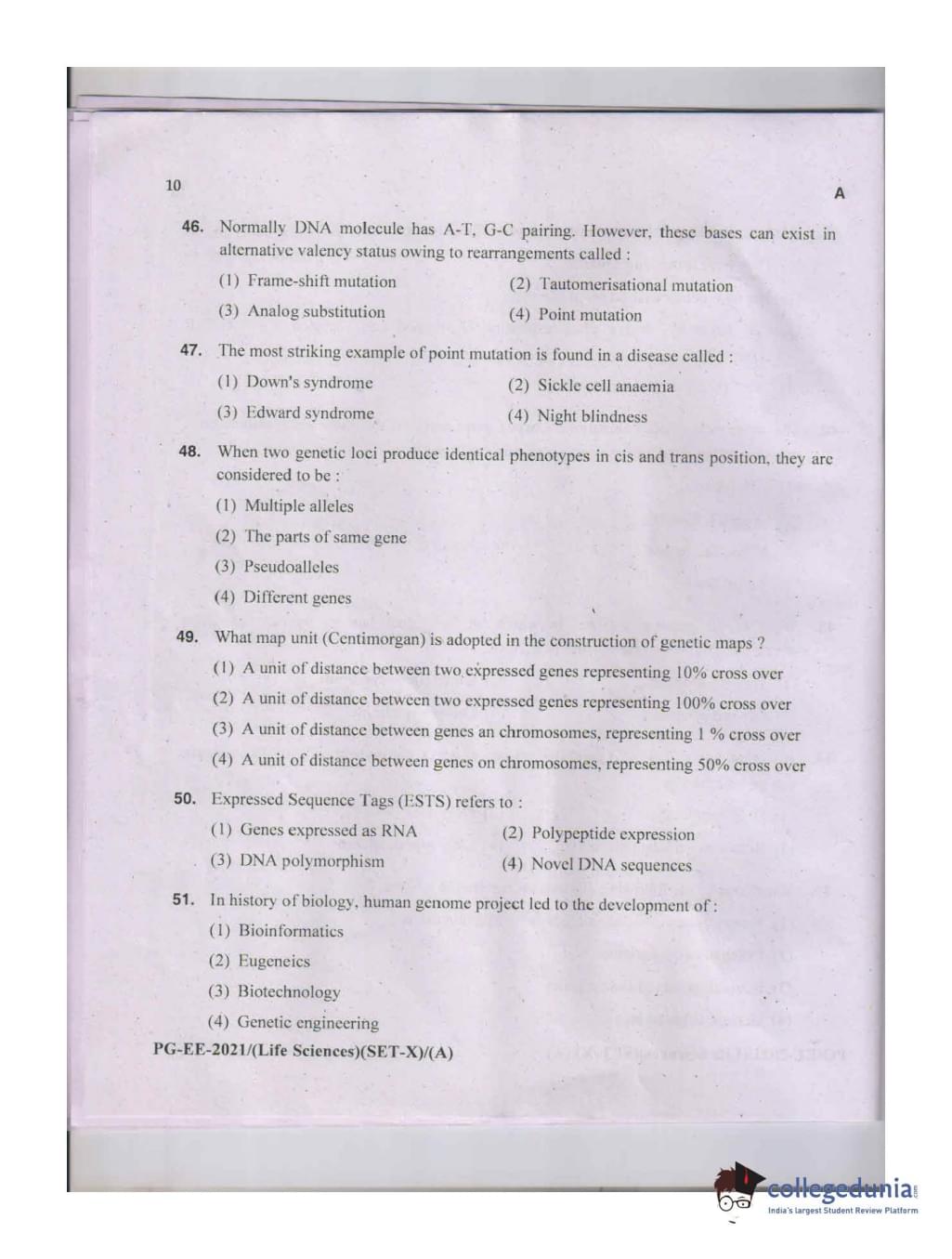 10

A

46. Normally DNA molecule has A-T, G-C pairing. However, these bases can exist in alternative valency status owing to rearrangements called :

(1) Frame-shift mutation
(2) Tautomerisational mutation
(3) Analog substitution
(4) Point mutation

47. The most striking example of point mutation is found in a disease called :

(1) Down's syndrome
(2) Sickle cell anaemia
(3) Edward syndrome
(4) Night blindness

48. When two genetic loci produce identical phenotypes in cis and trans position, they are considered to be :

(1) Multiple alleles
(2) The parts of same gene
(3) Pseudoalleles
(4) Different genes

49. What map unit (Centimorgan) is adopted in the construction of genetic maps ?

(1) A unit of distance between two expressed genes representing 10% cross over
(2) A unit of distance between two expressed genes representing 100% cross over
(3) A unit of distance between genes an chromosomes, representing 1 % cross over
(4) A unit of distance between genes on chromosomes, representing 50% cross over

50. Expressed Sequence Tags (ESTS) refers to :

(1) Genes expressed as RNA
(2) Polypeptide expression
(3) DNA polymorphism
(4) Novel DNA sequences

51. In history of biology, human genome project led to the development of :

(1) Bioinformatics
(2) Eugeneics
(3) Biotechnology
(4) Genetic engineering

PG-EE-2021/(Life Sciences)(SET-X)/(A)

collegedunia
India's largest Student Review Platform